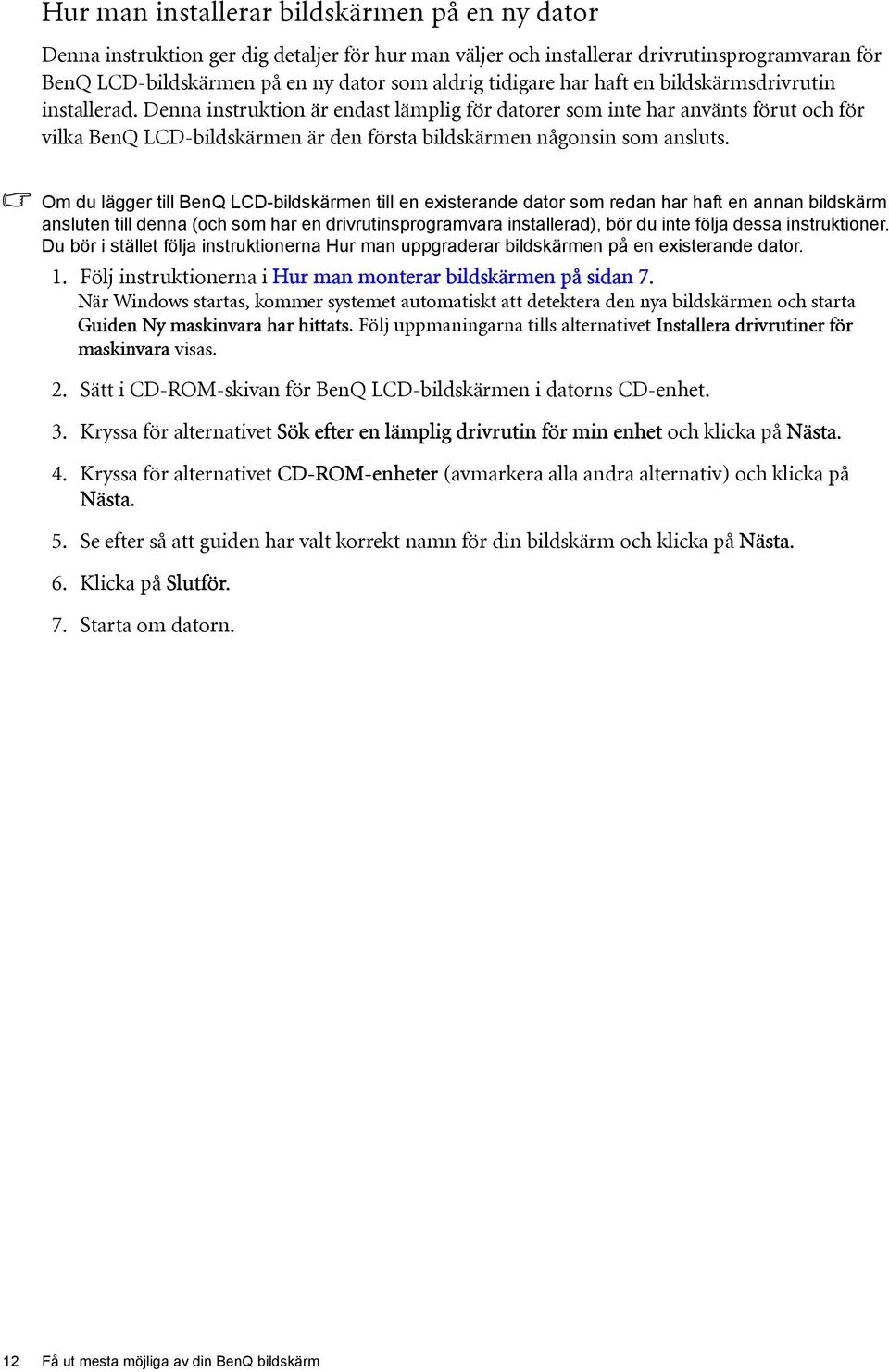 Hur man installerar bildskärmen på en ny dator

Denna instruktion ger dig detaljer för hur man väljer och installerar drivrutinsprogramvaran för BenQ LCD-bildskärmen på en ny dator som aldrig tidigare har haft en bildskärmsdrivrutin installerad. Denna instruktion är endast lämplig för datorer som inte har använts förut och för vilka BenQ LCD-bildskärmen är den första bildskärmen någonsin som ansluts.

Om du lägger till BenQ LCD-bildskärmen till en existerande dator som redan har haft en annan bildskärm ansluten till denna (och som har en drivrutinsprogramvara installerad), bör du inte följa dessa instruktioner. Du bör i stället följa instruktionerna Hur man uppgraderar bildskärmen på en existerande dator.

1. Följ instruktionerna i Hur man monterar bildskärmen på sidan 7.
När Windows startas, kommer systemet automatiskt att detektera den nya bildskärmen och starta Guiden Ny maskinvara har hittats. Följ uppmaningarna tills alternativet Installera drivrutiner för maskinvara visas.

2. Sätt i CD-ROM-skivan för BenQ LCD-bildskärmen i datorns CD-enhet.

3. Kryssa för alternativet Sök efter en lämplig drivrutin för min enhet och klicka på Nästa.

4. Kryssa för alternativet CD-ROM-enheter (avmarkera alla andra alternativ) och klicka på Nästa.

5. Se efter så att guiden har valt korrekt namn för din bildskärm och klicka på Nästa.

6. Klicka på Slutför.

7. Starta om datorn.

12 Få ut mesta möjliga av din BenQ bildskärm